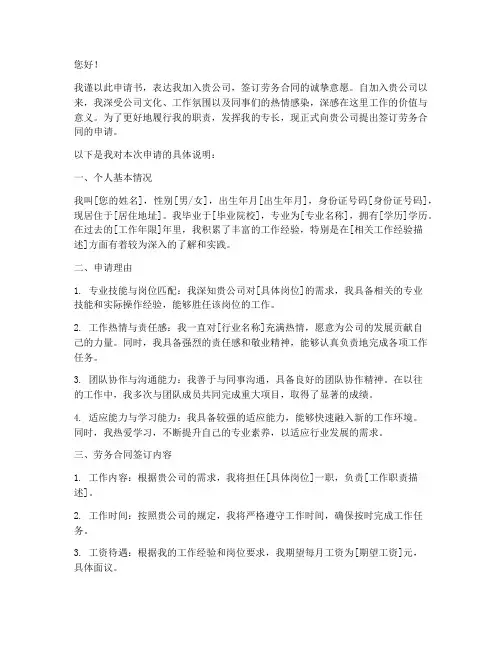 您好！

我谨以此申请书，表达我加入贵公司，签订劳务合同的诚挚意愿。自加入贵公司以来，我深受公司文化、工作氛围以及同事们的热情感染，深感在这里工作的价值与意义。为了更好地履行我的职责，发挥我的专长，现正式向贵公司提出签订劳务合同的申请。

以下是我对本次申请的具体说明：

一、个人基本情况

我叫[您的姓名]，性别[男/女]，出生年月[出生年月]，身份证号码[身份证号码]，现居住于[居住地址]。我毕业于[毕业院校]，专业为[专业名称]，拥有[学历]学历。在过去的[工作年限]年里，我积累了丰富的工作经验，特别是在[相关工作经验描述]方面有着较为深入的了解和实践。

二、申请理由

1. 专业技能与岗位匹配：我深知贵公司对[具体岗位]的需求，我具备相关的专业技能和实际操作经验，能够胜任该岗位的工作。

2. 工作热情与责任感：我一直对[行业名称]充满热情，愿意为公司的发展贡献自己的力量。同时，我具备强烈的责任感和敬业精神，能够认真负责地完成各项工作任务。

3. 团队协作与沟通能力：我善于与同事沟通，具备良好的团队协作精神。在以往的工作中，我多次与团队成员共同完成重大项目，取得了显著的成绩。

4. 适应能力与学习能力：我具备较强的适应能力，能够快速融入新的工作环境。同时，我热爱学习，不断提升自己的专业素养，以适应行业发展的需求。

三、劳务合同签订内容

1. 工作内容：根据贵公司的需求，我将担任[具体岗位]一职，负责[工作职责描述]。

2. 工作时间：按照贵公司的规定，我将严格遵守工作时间，确保按时完成工作任务。

3. 工资待遇：根据我的工作经验和岗位要求，我期望每月工资为[期望工资]元，具体面议。